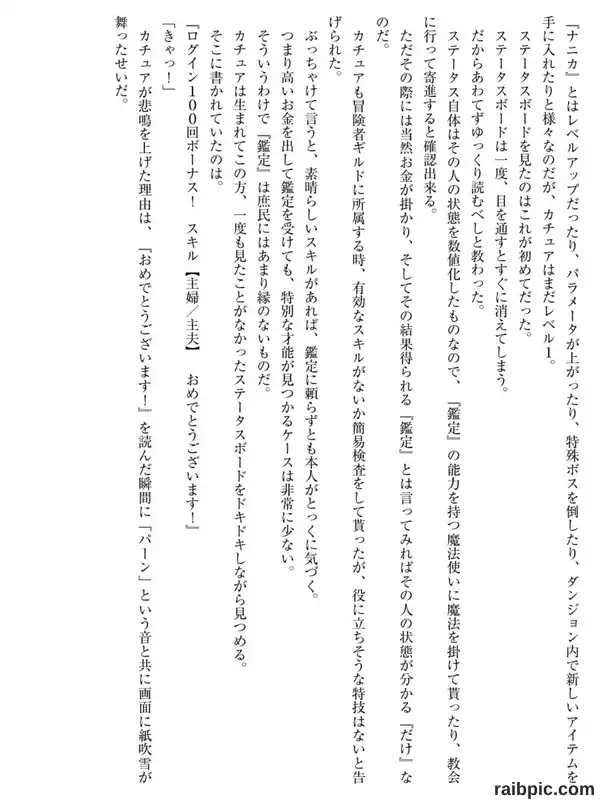 『ナニカ』とはレベルアップだったり、パラメータが上がったり、特殊ボスを倒したり、ダンジョン内で新しいアイテムを手に入れたりと様々なのだが、カチュアはまだレベル1。

ステータスボードを見たのはこれが初めてだった。

ステータスボードは一度、目を通すとすぐに消えてしまう。

だからあわてずゆっくり読むべしと教わった。

ステータス自体はその人の状態を数値化したものなので、『鑑定』の能力を持つ魔法使いに魔法を掛けて貰ったり、教会に行って寄進すると確認出来る。

ただその際には当然お金が掛かり、そしてその結果得られる『鑑定』とは言ってみればその人の状態が分かる『だけ』なのだ。

カチュアも冒険者ギルドに所属する時、有効なスキルがないか簡易検査をして貰ったが、役に立ちそうな特技はないと告げられた。

ぶっちゃけて言うと、素晴らしいスキルがあれば、鑑定に頼らずとも本人がとっくに気づく。

つまり高いお金を出して鑑定を受けても、特別な才能が見つかるケースは非常に少ない。

そういうわけで『鑑定』は庶民にはあまり縁のないものだ。

カチュアは生まれてこの方、一度も見たことがなかったステータスボードをドキドキしながら見つめる。

そこに書かれていたのは。

『ログイン100回ボーナス！ スキル【主婦／主夫】 おめでとうございます！』

「きゃっ！」

カチュアが悲鳴を上げた理由は、『おめでとうございます！』を読んだ瞬間に「パーン」という音と共に画面に紙吹雪が舞ったせいだ。

raibpic.com